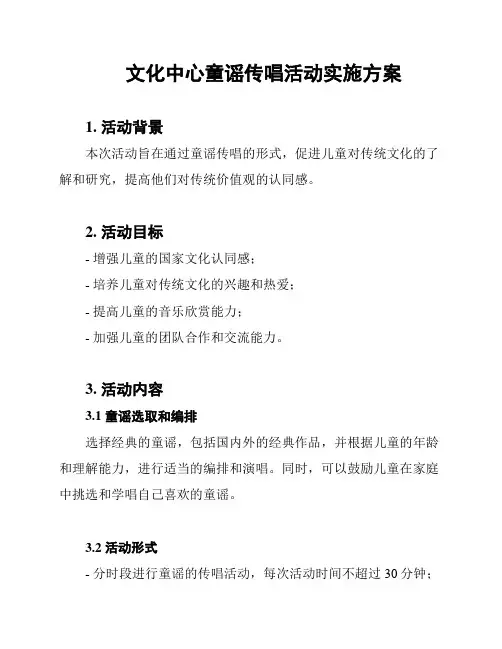 文化中心童谣传唱活动实施方案

1. 活动背景

本次活动旨在通过童谣传唱的形式，促进儿童对传统文化的了解和研究，提高他们对传统价值观的认同感。

2. 活动目标

- 增强儿童的国家文化认同感；

- 培养儿童对传统文化的兴趣和热爱；

- 提高儿童的音乐欣赏能力；

- 加强儿童的团队合作和交流能力。

3. 活动内容

3.1 童谣选取和编排

选择经典的童谣，包括国内外的经典作品，并根据儿童的年龄和理解能力，进行适当的编排和演唱。同时，可以鼓励儿童在家庭中挑选和学唱自己喜欢的童谣。

3.2 活动形式

- 分时段进行童谣的传唱活动，每次活动时间不超过 30 分钟；